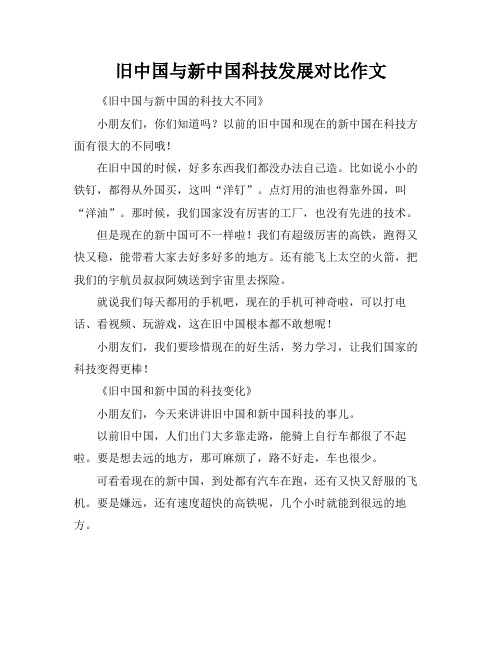 旧中国与新中国科技发展对比作文

《旧中国与新中国的科技大不同》

小朋友们，你们知道吗？以前的旧中国和现在的新中国在科技方面有很大的不同哦！

在旧中国的时候，好多东西我们都没办法自己造。比如说小小的铁钉，都得从外国买，这叫“洋钉”。点灯用的油也得靠外国，叫“洋油”。那时候，我们国家没有厉害的工厂，也没有先进的技术。

但是现在的新中国可不一样啦！我们有超级厉害的高铁，跑得又快又稳，能带着大家去好多好多的地方。还有能飞上太空的火箭，把我们的宇航员叔叔阿姨送到宇宙里去探险。

就说我们每天都用的手机吧，现在的手机可神奇啦，可以打电话、看视频、玩游戏，这在旧中国根本都不敢想呢！

小朋友们，我们要珍惜现在的好生活，努力学习，让我们国家的科技变得更棒！

《旧中国和新中国的科技变化》

小朋友们，今天来讲讲旧中国和新中国科技的事儿。

以前旧中国，人们出门大多靠走路，能骑上自行车都很了不起啦。要是想去远的地方，那可麻烦了，路不好走，车也很少。

可看看现在的新中国，到处都有汽车在跑，还有又快又舒服的飞机。要是嫌远，还有速度超快的高铁呢，几个小时就能到很远的地方。